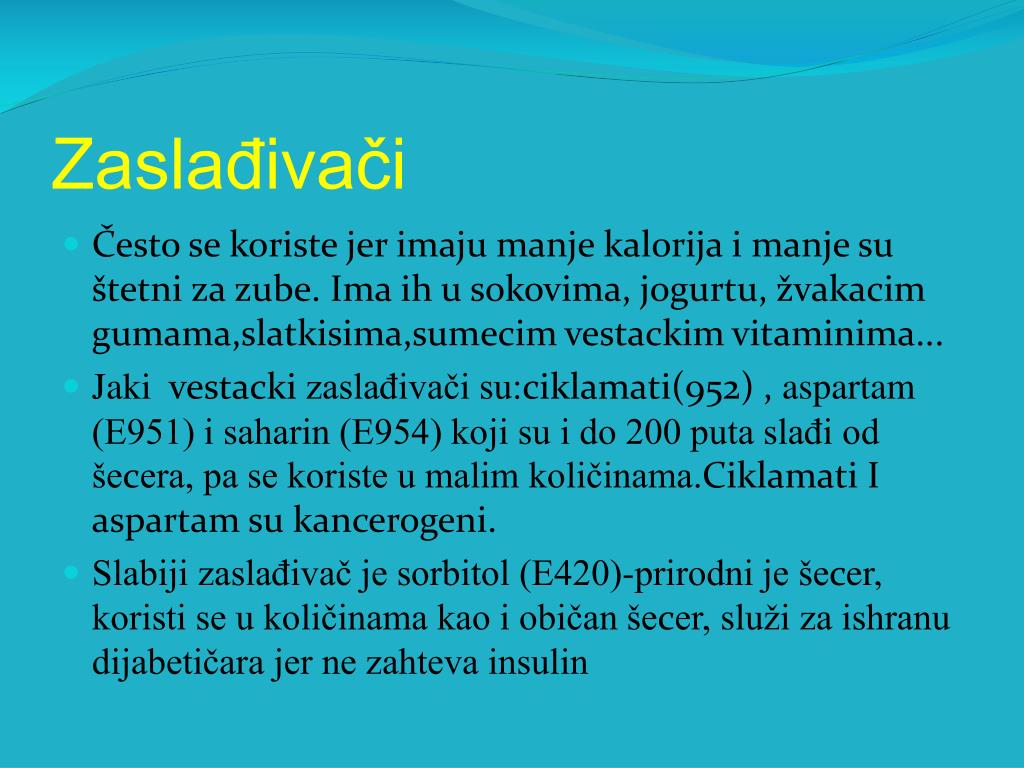 Zaslađivači

Često se koriste jer imaju manje kalorija i manje su štetni za zube. Ima ih u sokovima, jogurtu, žvakacim gumama,slatkisima,sumecim vestackim vitaminima...

Jaki vestacki zaslađivači su:ciklamati(952) , aspartam (E951) i saharin (E954) koji su i do 200 puta slađi od šecera, pa se koriste u malim količinama.Ciklamati I aspartam su kancerogeni.

Slabiji zaslađivač je sorbitol (E420)-prirodni je šecer, koristi se u količinama kao i običan šecer, služi za ishranu dijabetičara jer ne zahteva insulin